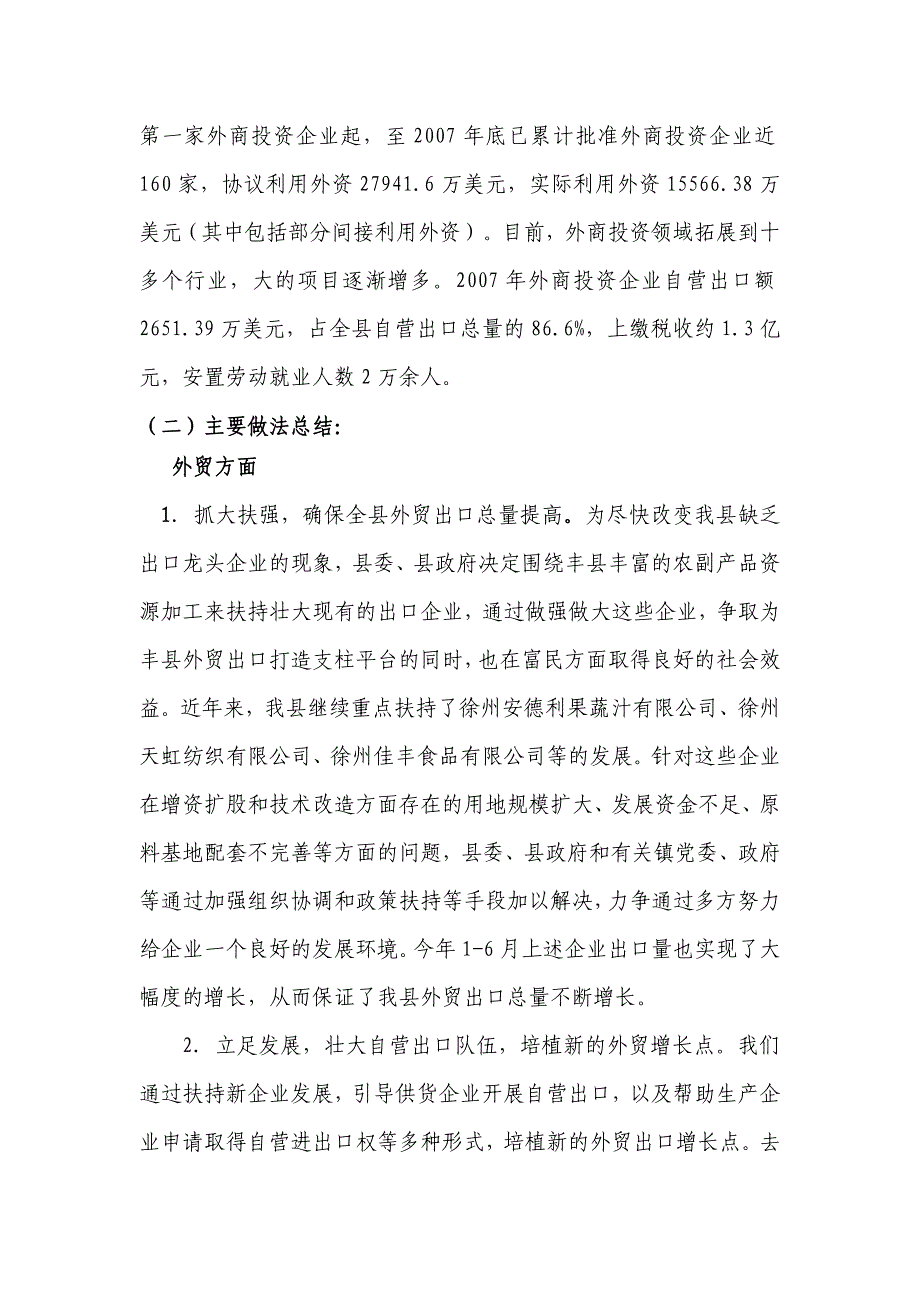 第一家外商投资企业起，至 2007 年底已累计批准外商投资企业近 160 家，协议利用外资 27941.6 万美元，实际利用外资 15566.38 万美元（其中包括部分间接利用外资）。目前，外商投资领域拓展到十多个行业，大的项目逐渐增多。2007 年外商投资企业自营出口额 2651.39 万美元，占全县自营出口总量的 86.6%，上缴税收约 1.3 亿元，安置劳动就业人数 2 万余人。

（二）主要做法总结:

外贸方面

1. 抓大扶强，确保全县外贸出口总量提高。为尽快改变我县缺乏出口龙头企业的现象，县委、县政府决定围绕丰县丰富的农副产品资源加工来扶持壮大现有的出口企业，通过做强做大这些企业，争取为丰县外贸出口打造支柱平台的同时，也在富民方面取得良好的社会效益。近年来，我县继续重点扶持了徐州安德利果蔬汁有限公司、徐州天虹纺织有限公司、徐州佳丰食品有限公司等的发展。针对这些企业在增资扩股和技术改造方面存在的用地规模扩大、发展资金不足、原料基地配套不完善等方面的问题，县委、县政府和有关镇党委、政府等通过加强组织协调和政策扶持等手段加以解决，力争通过多方努力给企业一个良好的发展环境。今年 1-6 月上述企业出口量也实现了大幅度的增长，从而保证了我县外贸出口总量不断增长。

2. 立足发展，壮大自营出口队伍，培植新的外贸增长点。我们通过扶持新企业发展，引导供货企业开展自营出口，以及帮助生产企业申请取得自营进出口权等多种形式，培植新的外贸出口增长点。去